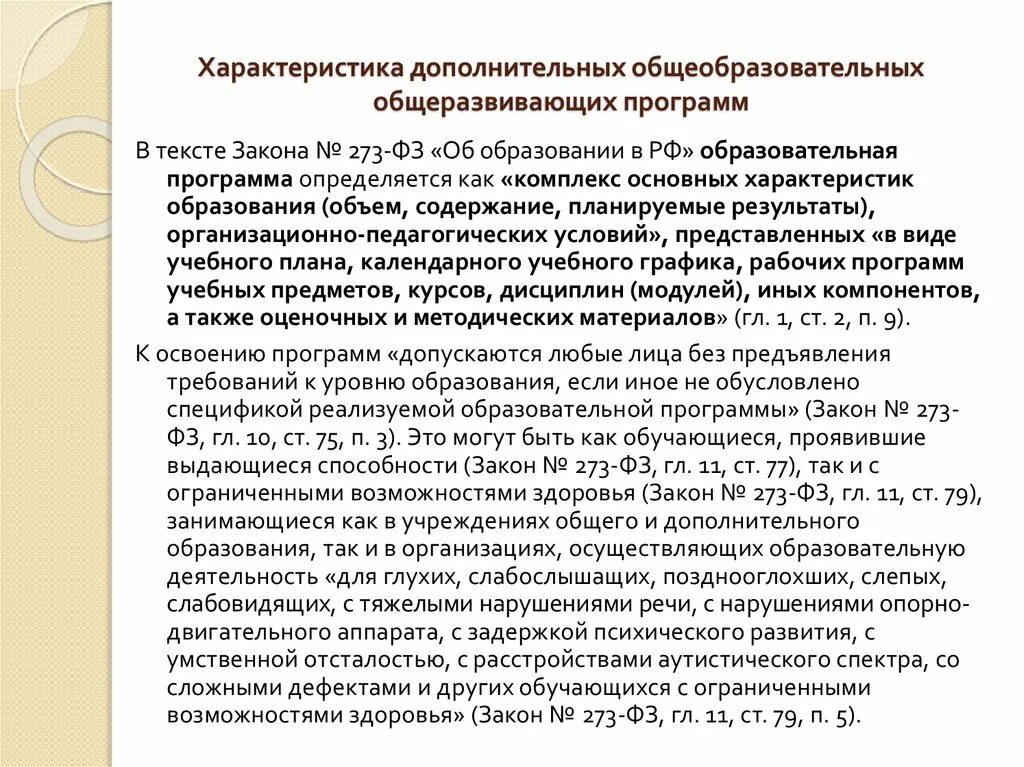 Характеристика дополнительных общеобразовательных общеразвивающих программ

В тексте Закона № 273-ФЗ «Об образовании в РФ» образовательная программа определяется как «комплекс основных характеристик образования (объем, содержание, планируемые результаты), организационно-педагогических условий», представленных «в виде учебного плана, календарного учебного графика, рабочих программ учебных предметов, курсов, дисциплин (модулей), иных компонентов, а также оценочных и методических материалов» (гл. 1, ст. 2, п. 9).

К освоению программ «допускаются любые лица без предъявления требований к уровню образования, если иное не обусловлено спецификой реализуемой образовательной программы» (Закон № 273-ФЗ, гл. 10, ст. 75, п. 3). Это могут быть как обучающиеся, проявившие выдающиеся способности (Закон № 273-ФЗ, гл. 11, ст. 77), так и с ограниченными возможностями здоровья (Закон № 273-ФЗ, гл. 11, ст. 79), занимающиеся как в учреждениях общего и дополнительного образования, так и в организациях, осуществляющих образовательную деятельность «для глухих, слабослышащих, позднооглохших, слепых, слабовидящих, с тяжелыми нарушениями речи, с нарушениями опорно-двигательного аппарата, с задержкой психического развития, с умственной отсталостью, с расстройствами аутистического спектра, со сложными дефектами и других обучающихся с ограниченными возможностями здоровья» (Закон № 273-ФЗ, гл. 11, ст. 79, п. 5).